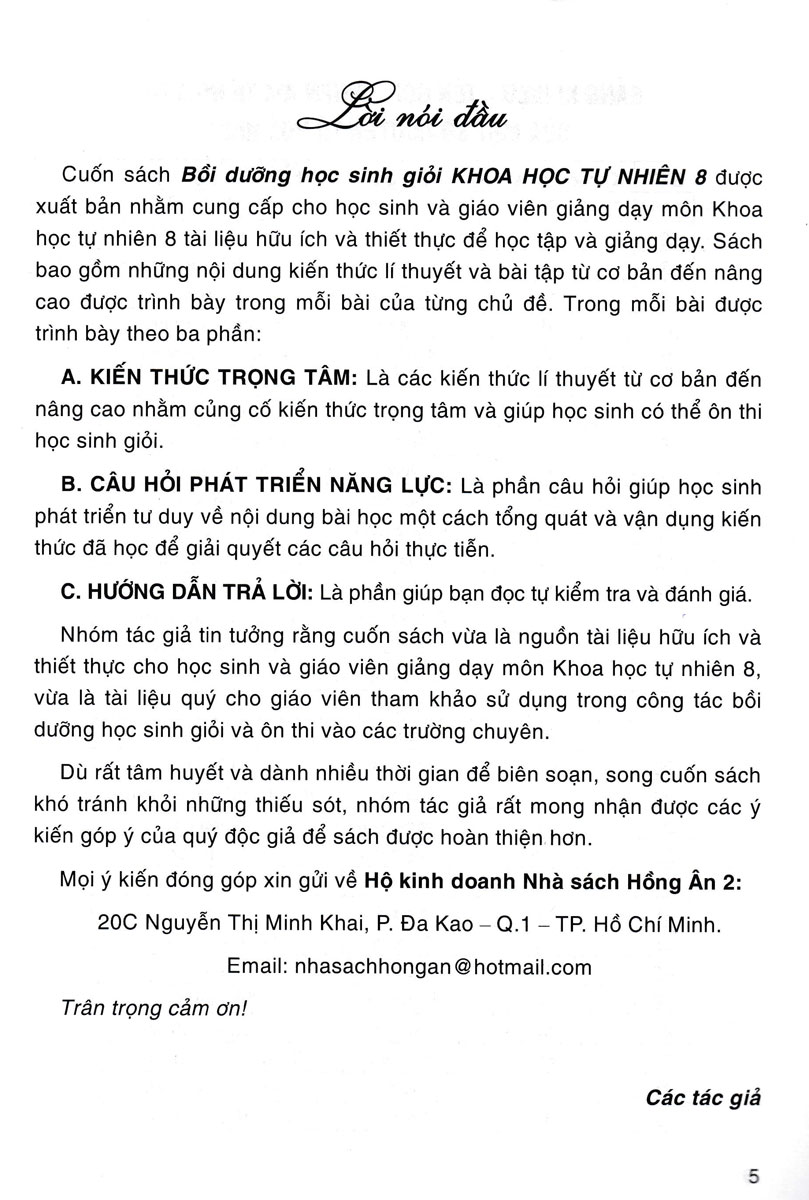 Lời nói đầu

Cuốn sách Bồi dưỡng học sinh giỏi KHOA HỌC TỰ NHIÊN 8 được xuất bản nhằm cung cấp cho học sinh và giáo viên giảng dạy môn Khoa học tự nhiên 8 tài liệu hữu ích và thiết thực để học tập và giảng dạy. Sách bao gồm những nội dung kiến thức lí thuyết và bài tập từ cơ bản đến nâng cao được trình bày trong mỗi bài của từng chủ đề. Trong mỗi bài được trình bày theo ba phần:

A. KIẾN THỨC TRỌNG TÂM: Là các kiến thức lí thuyết từ cơ bản đến nâng cao nhằm củng cố kiến thức trọng tâm và giúp học sinh có thể ôn thi học sinh giỏi.

B. CÂU HỎI PHÁT TRIỂN NĂNG LỰC: Là phần câu hỏi giúp học sinh phát triển tư duy về nội dung bài học một cách tổng quát và vận dụng kiến thức đã học để giải quyết các câu hỏi thực tiễn.

C. HƯỚNG DẪN TRẢ LỜI: Là phần giúp bạn đọc tự kiểm tra và đánh giá.

Nhóm tác giả tin tưởng rằng cuốn sách vừa là nguồn tài liệu hữu ích và thiết thực cho học sinh và giáo viên giảng dạy môn Khoa học tự nhiên 8, vừa là tài liệu quý cho giáo viên tham khảo sử dụng trong công tác bồi dưỡng học sinh giỏi và ôn thi vào các trường chuyên.

Dù rất tâm huyết và dành nhiều thời gian để biên soạn, song cuốn sách khó tránh khỏi những thiếu sót, nhóm tác giả rất mong nhận được các ý kiến góp ý của quý độc giả để sách được hoàn thiện hơn.

Mọi ý kiến đóng góp xin gửi về Hộ kinh doanh Nhà sách Hồng Ân 2:

20C Nguyễn Thị Minh Khai, P. Đa Kao – Q.1 – TP. Hồ Chí Minh.

Email: nhasachhongan@hotmail.com

Trân trọng cảm ơn!

Các tác giả

5